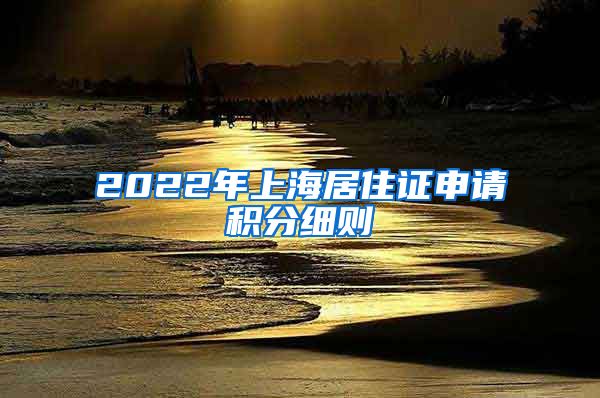 2022年上海居住证申请积分细则